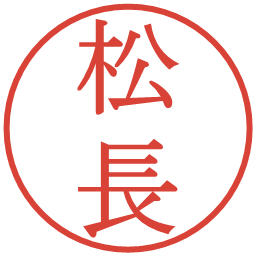 松長